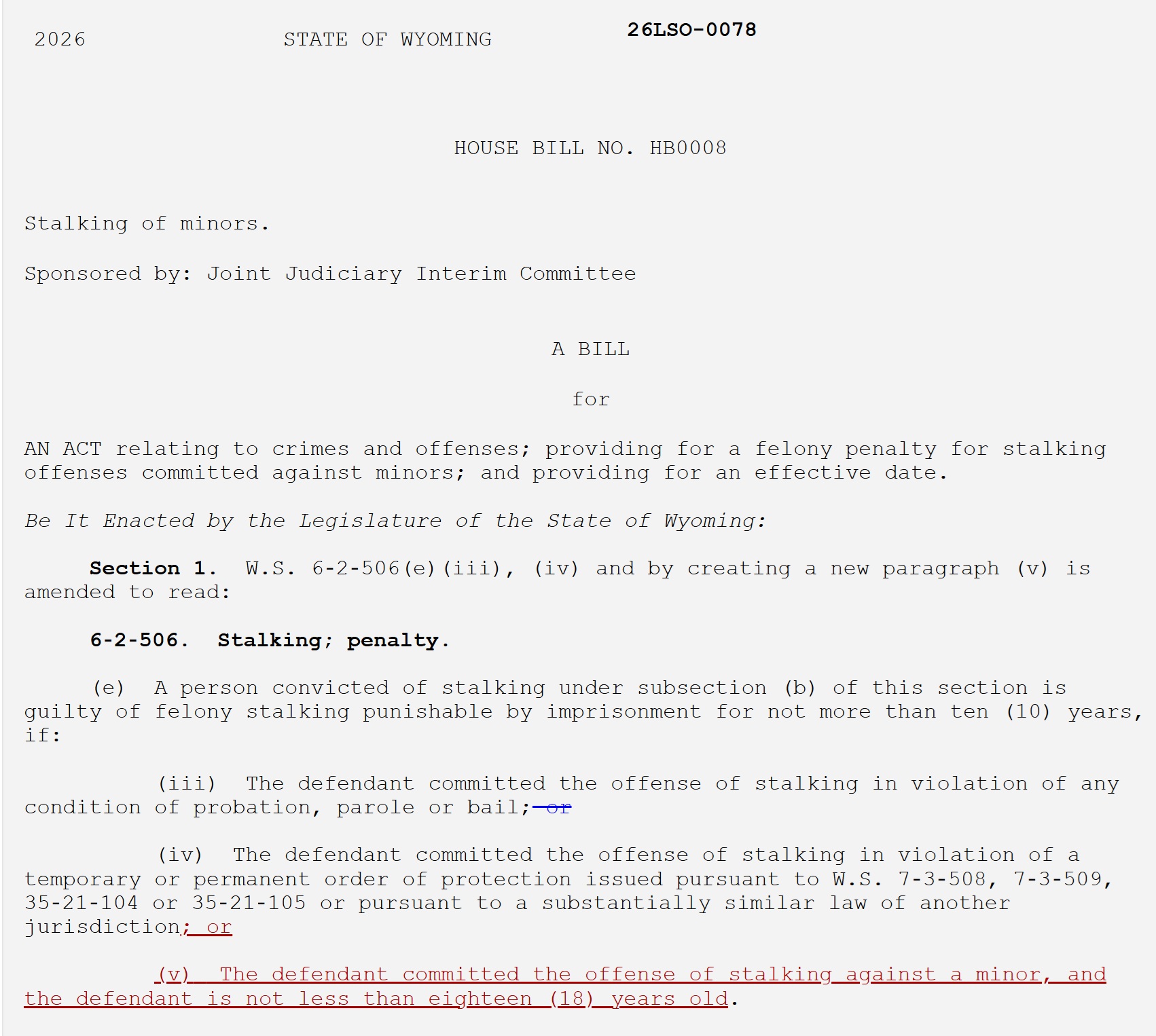 2026 STATE OF WYOMING 26LSO-0078

HOUSE BILL NO. HB0008

Stalking of minors.

Sponsored by: Joint Judiciary Interim Committee

A BILL

for

AN ACT relating to crimes and offenses; providing for a felony penalty for stalking offenses committed against minors; and providing for an effective date.

Be It Enacted by the Legislature of the State of Wyoming:

Section 1. W.S. 6-2-506(e)(iii), (iv) and by creating a new paragraph (v) is amended to read:

6-2-506. Stalking; penalty.

(e) A person convicted of stalking under subsection (b) of this section is guilty of felony stalking punishable by imprisonment for not more than ten (10) years, if:

(iii) The defendant committed the offense of stalking in violation of any condition of probation, parole or bail; or

(iv) The defendant committed the offense of stalking in violation of a temporary or permanent order of protection issued pursuant to W.S. 7-3-508, 7-3-509, 35-21-104 or 35-21-105 or pursuant to a substantially similar law of another jurisdiction; or

(v) The defendant committed the offense of stalking against a minor, and the defendant is not less than eighteen (18) years old.